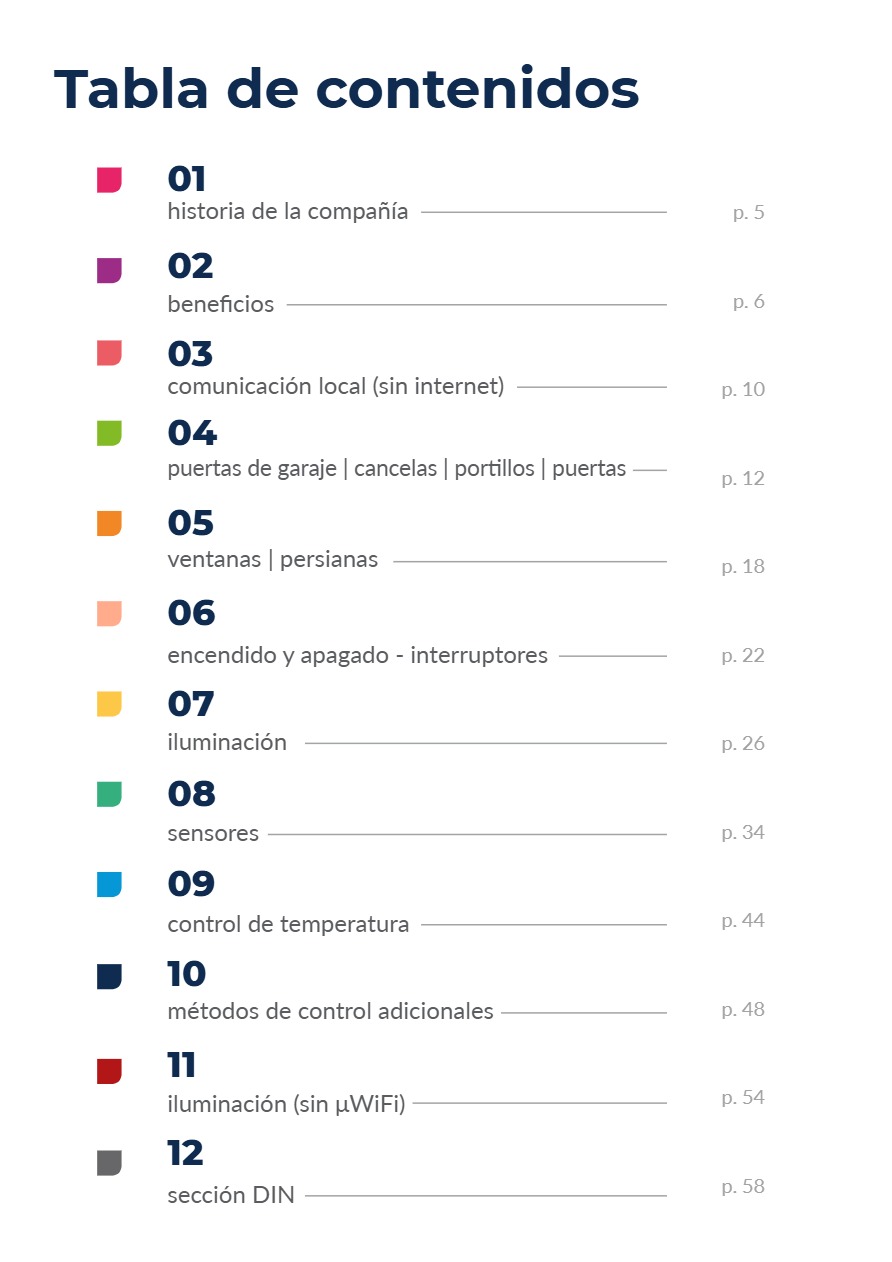 Tabla de contenidos

01
historia de la compañía p. 5

02
beneficios p. 6

03
comunicación local (sin internet) p. 10

04
puertas de garaje | cancelas | portillos | puertas p. 12

05
ventanas | persianas p. 18

06
encendido y apagado - interruptores p. 22

07
iluminación p. 26

08
sensores p. 34

09
control de temperatura p. 44

10
métodos de control adicionales p. 48

11
iluminación (sin µWiFi) p. 54

12
sección DIN p. 58